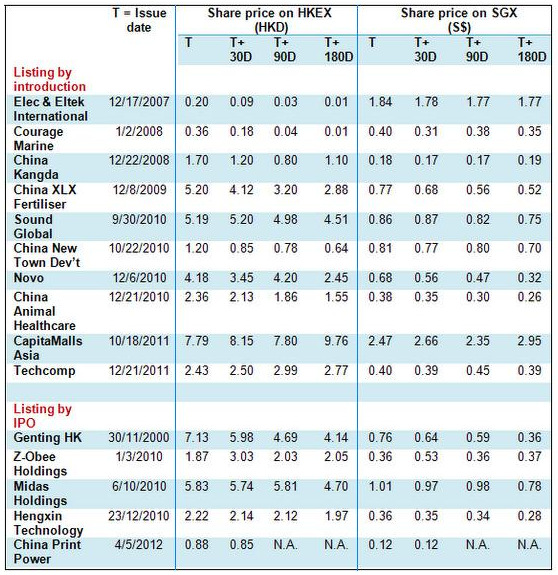 |  | T = Issue date | Share price on HKEX (HKD) |  |  |  | Share price on SGX (S$) |  |  |  |
|---|---|---|---|---|---|---|---|---|---|
|  |  | T | T+ 30D | T+ 90D | T+ 180D | T | T+ 30D | T+ 90D | T+ 180D |
| Listing by introduction |  |  |  |  |  |  |  |  |  |
| Elec & Eltek International | 12/17/2007 | 0.20 | 0.09 | 0.03 | 0.01 | 1.84 | 1.78 | 1.77 | 1.77 |
| Courage Marine | 1/2/2008 | 0.36 | 0.18 | 0.04 | 0.01 | 0.40 | 0.31 | 0.38 | 0.35 |
| China Kangda | 12/22/2008 | 1.70 | 1.20 | 0.80 | 1.10 | 0.18 | 0.17 | 0.17 | 0.19 |
| China XLX Fertiliser | 12/8/2009 | 5.20 | 4.12 | 3.20 | 2.88 | 0.77 | 0.68 | 0.56 | 0.52 |
| Sound Global | 9/30/2010 | 5.19 | 5.20 | 4.98 | 4.51 | 0.86 | 0.87 | 0.82 | 0.75 |
| China New Town Dev't | 10/22/2010 | 1.20 | 0.85 | 0.78 | 0.64 | 0.81 | 0.77 | 0.80 | 0.70 |
| Novo | 12/6/2010 | 4.18 | 3.45 | 4.20 | 2.45 | 0.68 | 0.56 | 0.47 | 0.32 |
| China Animal Healthcare | 12/21/2010 | 2.36 | 2.13 | 1.86 | 1.55 | 0.38 | 0.35 | 0.30 | 0.26 |
| CapitaMalls Asia | 10/18/2011 | 7.79 | 8.15 | 7.80 | 9.76 | 2.47 | 2.66 | 2.35 | 2.95 |
| Techcomp | 12/21/2011 | 2.43 | 2.50 | 2.99 | 2.77 | 0.40 | 0.39 | 0.45 | 0.39 |
|  |  |  |  |  |  |  |  |  |  |
| Listing by IPO |  |  |  |  |  |  |  |  |  |
| Genting HK | 30/11/2000 | 7.13 | 5.98 | 4.69 | 4.14 | 0.76 | 0.64 | 0.59 | 0.36 |
| Z-Obee Holdings | 1/3/2010 | 1.87 | 3.03 | 2.03 | 2.05 | 0.36 | 0.53 | 0.36 | 0.37 |
| Midas Holdings | 6/10/2010 | 5.83 | 5.74 | 5.81 | 4.70 | 1.01 | 0.97 | 0.98 | 0.78 |
| Hengxin Technology | 23/12/2010 | 2.22 | 2.14 | 2.12 | 1.97 | 0.36 | 0.35 | 0.34 | 0.28 |
| China Print Power | 4/5/2012 | 0.88 | 0.85 | N.A. | N.A. | 0.12 | 0.12 | N.A. | N.A. |